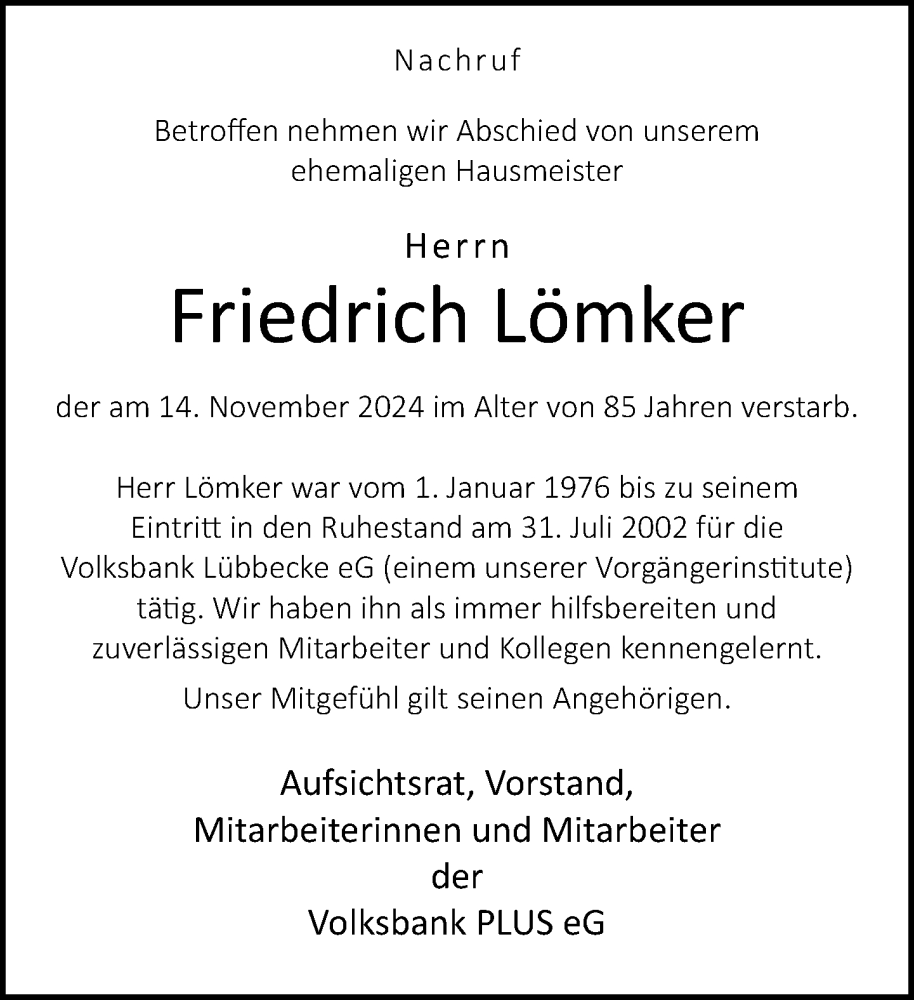 Nachruf

Betroffen nehmen wir Abschied von unserem ehemaligen Hausmeister

Herrn

Friedrich Lömker

der am 14. November 2024 im Alter von 85 Jahren verstarb.

Herr Lömker war vom 1. Januar 1976 bis zu seinem Eintritt in den Ruhestand am 31. Juli 2002 für die Volksbank Lübbecke eG (einem unserer Vorgängerinstitute) tätig. Wir haben ihn als immer hilfsbereiten und zuverlässigen Mitarbeiter und Kollegen kennengelernt.

Unser Mitgefühl gilt seinen Angehörigen.

Aufsichtsrat, Vorstand,
Mitarbeiterinnen und Mitarbeiter
der
Volksbank PLUS eG